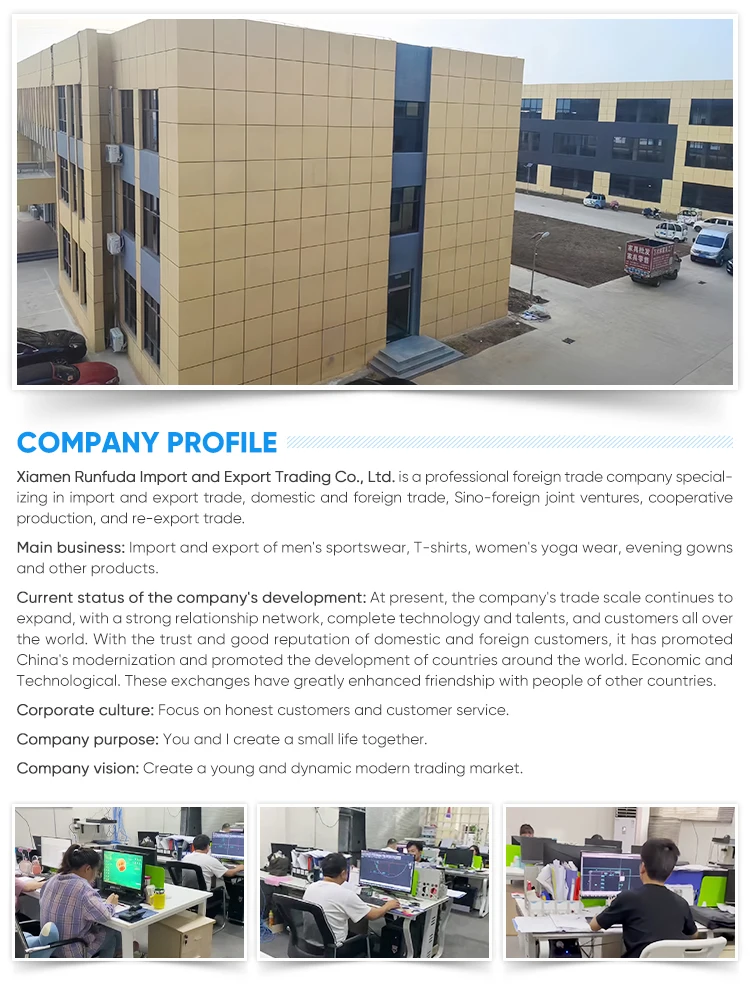 COMPANY PROFILE

Xiamen Runfuda Import and Export Trading Co., Ltd. is a professional foreign trade company specializing in import and export trade, domestic and foreign trade, Sino-foreign joint ventures, cooperative production, and re-export trade.

Main business: Import and export of men's sportswear, T-shirts, women's yoga wear, evening gowns and other products.

Current status of the company's development: At present, the company's trade scale continues to expand, with a strong relationship network, complete technology and talents, and customers all over the world. With the trust and good reputation of domestic and foreign customers, it has promoted China's modernization and promoted the development of countries around the world. Economic and Technological. These exchanges have greatly enhanced friendship with people of other countries.

Corporate culture: Focus on honest customers and customer service.

Company purpose: You and I create a small life together.

Company vision: Create a young and dynamic modern trading market.